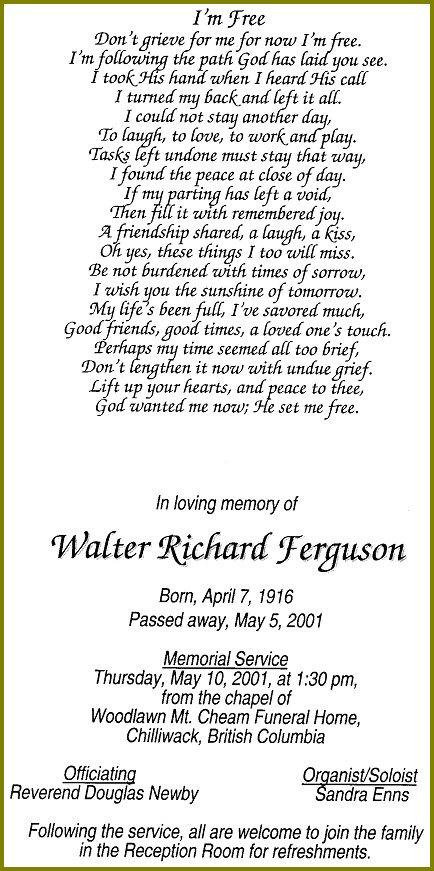 I'm Free
Don't grieve for me for now I'm free.
I'm following the path God has laid you see.
I took His hand when I heard His call
I turned my back and left it all.
I could not stay another day,
To laugh, to love, to work and play.
Tasks left undone must stay that way,
I found the peace at close of day.
If my parting has left a void,
Then fill it with remembered joy.
A friendship shared, a laugh, a kiss,
Oh yes, these things I too will miss.
Be not burdened with times of sorrow,
I wish you the sunshine of tomorrow.
My life's been full, I've savored much,
Good friends, good times, a loved one's touch.
Perhaps my time seemed all too brief,
Don't lengthen it now with undue grief.
Lift up your hearts, and peace to thee,
God wanted me now; He set me free.

In loving memory of

Walter Richard Ferguson

Born, April 7, 1916
Passed away, May 5, 2001

Memorial Service
Thursday, May 10, 2001, at 1:30 pm,
from the chapel of
Woodlawn Mt. Cheam Funeral Home,
Chilliwack, British Columbia

Officiating
Reverend Douglas Newby

Organist/Soloist
Sandra Enns

Following the service, all are welcome to join the family in the Reception Room for refreshments.